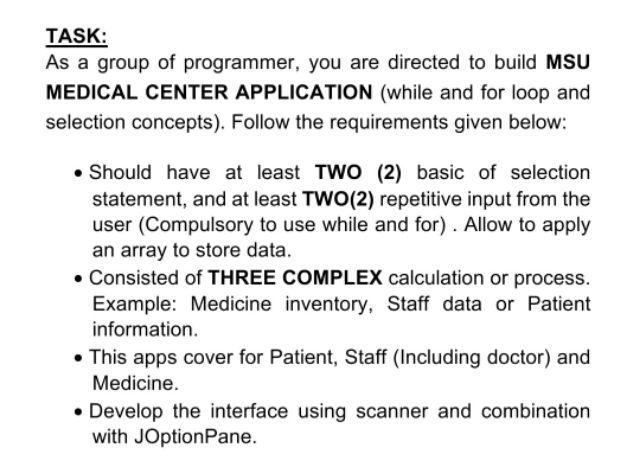 TASK:
As a group of programmer, you are directed to build MSU MEDICAL CENTER APPLICATION (while and for loop and selection concepts). Follow the requirements given below:

• Should have at least TWO (2) basic of selection statement, and at least TWO(2) repetitive input from the user (Compulsory to use while and for) . Allow to apply an array to store data.
• Consisted of THREE COMPLEX calculation or process. Example: Medicine inventory, Staff data or Patient information.
• This apps cover for Patient, Staff (Including doctor) and Medicine.
• Develop the interface using scanner and combination with JOptionPane.